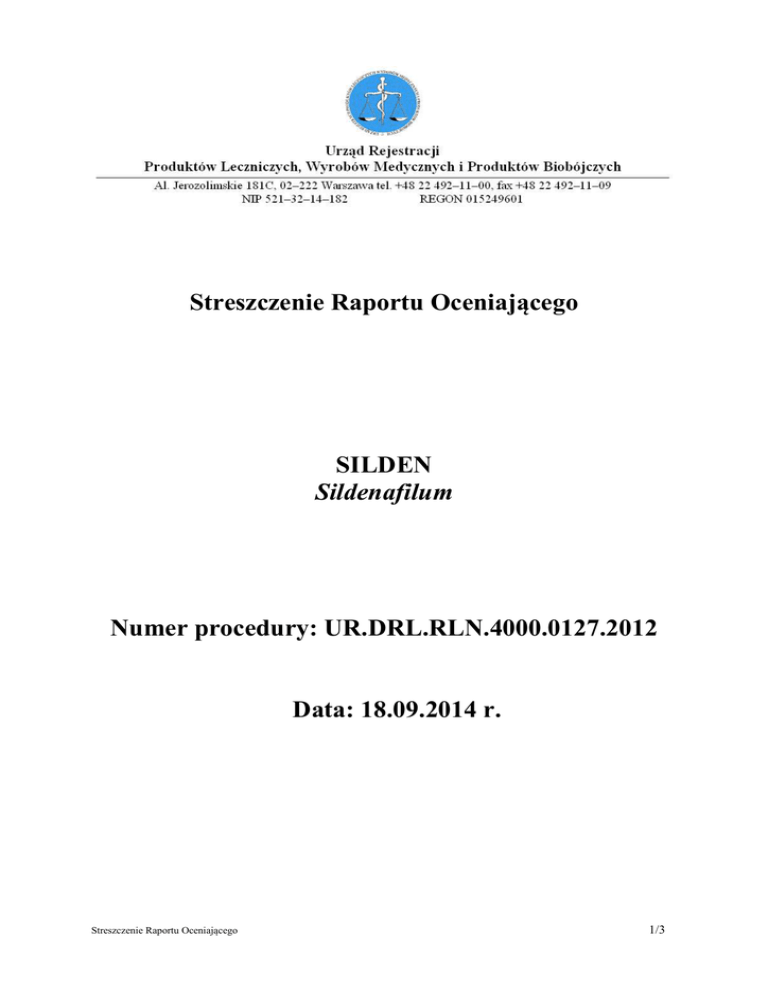 Urząd Rejestracji
Produktów Leczniczych, Wyrobów Medycznych i Produktów Biobójczych
Al. Jerozolimskie 181C, 02–222 Warszawa tel. +48 22 492–11–00, fax +48 22 492–11–09
NIP 521–32–14–182 REGON 015249601

Streszczenie Raportu Oceniającego

SILDEN
Sildenafilum

Numer procedury: UR.DRL.RLN.4000.0127.2012

Data: 18.09.2014 r.

Streszczenie Raportu Oceniającego

1/3